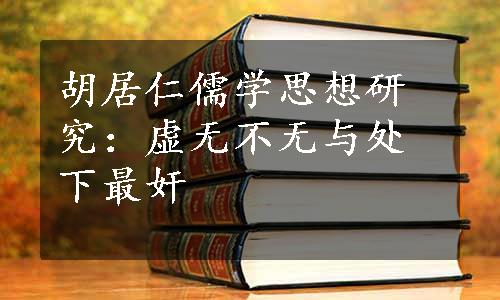 胡居仁儒学思想研究：虚无不无与处下最奸